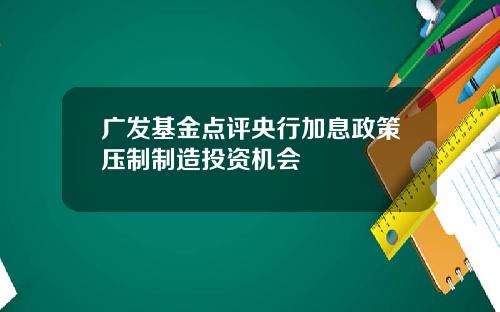 广发基金点评央行加息政策压制制造投资机会